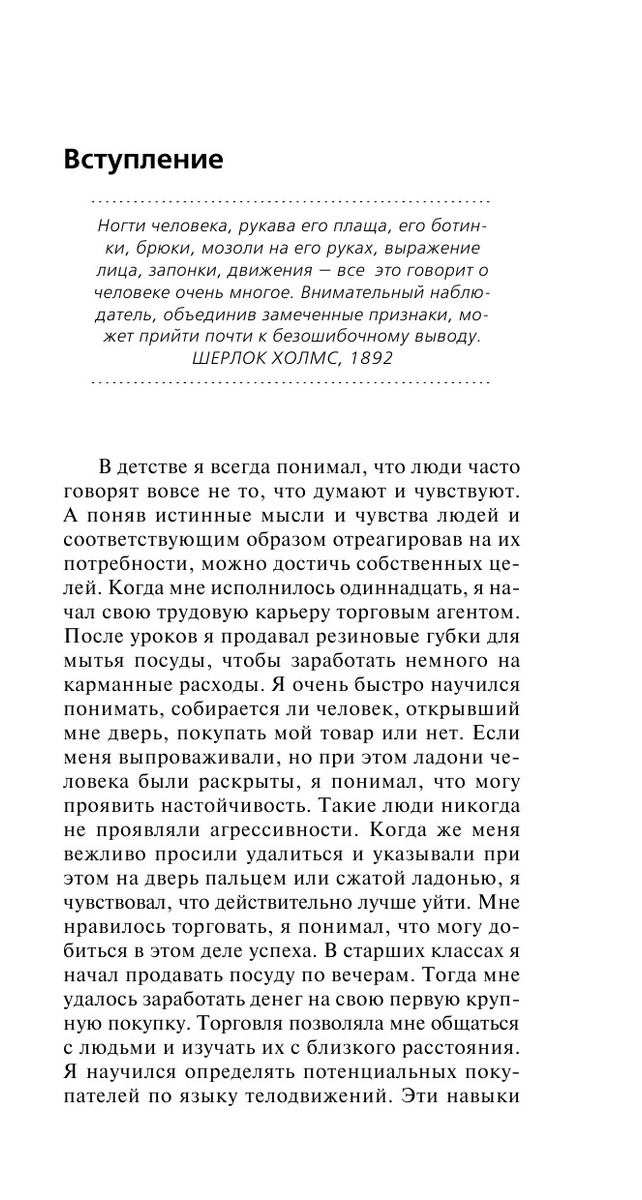 Вступление

Ногти человека, рукава его плаща, его ботинки, брюки, мозоли на его руках, выражение лица, запонки, движения — все это говорит о человеке очень многое. Внимательный наблюдатель, объединив замеченные признаки, может прийти почти к безошибочному выводу.
ШЕРЛОК ХОЛМС, 1892

В детстве я всегда понимал, что люди часто говорят вовсе не то, что думают и чувствуют. А поняв истинные мысли и чувства людей и соответствующим образом отреагировав на их потребности, можно достичь собственных целей. Когда мне исполнилось одиннадцать, я начал свою трудовую карьеру торговым агентом. После уроков я продавал резиновые губки для мытья посуды, чтобы заработать немного на карманные расходы. Я очень быстро научился понимать, собирается ли человек, открывший мне дверь, покупать мой товар или нет. Если меня выпроваживали, но при этом ладони человека были раскрыты, я понимал, что могу проявить настойчивость. Такие люди никогда не проявляли агрессивности. Когда же меня вежливо просили удалиться и указывали при этом на дверь пальцем или сжатой ладонью, я чувствовал, что действительно лучше уйти. Мне нравилось торговать, я понимал, что могу добиться в этом деле успеха. В старших классах я начал продавать посуду по вечерам. Тогда мне удалось заработать денег на свою первую крупную покупку. Торговля позволяла мне общаться с людьми и изучать их с близкого расстояния. Я научился определять потенциальных покупателей по языку телодвижений. Эти навыки